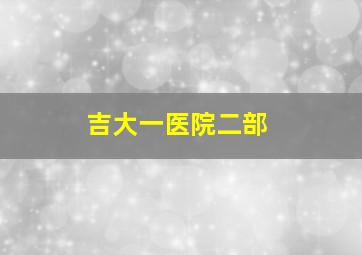 吉大一医院二部